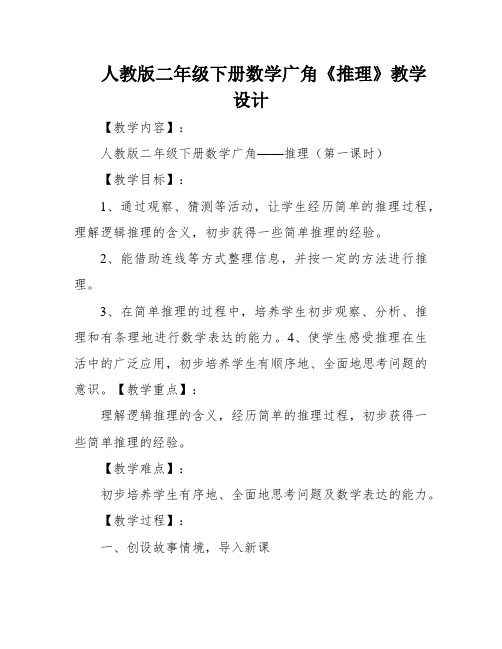 人教版二年级下册数学广角《推理》教学设计

【教学内容】：

人教版二年级下册数学广角——推理（第一课时）

【教学目标】：

1、通过观察、猜测等活动，让学生经历简单的推理过程，理解逻辑推理的含义，初步获得一些简单推理的经验。

2、能借助连线等方式整理信息，并按一定的方法进行推理。

3、在简单推理的过程中，培养学生初步观察、分析、推理和有条理地进行数学表达的能力。4、使学生感受推理在生活中的广泛应用，初步培养学生有顺序地、全面地思考问题的意识。【教学重点】：

理解逻辑推理的含义，经历简单的推理过程，初步获得一些简单推理的经验。

【教学难点】：

初步培养学生有序地、全面地思考问题及数学表达的能力。

【教学过程】：

一、创设故事情境，导入新课